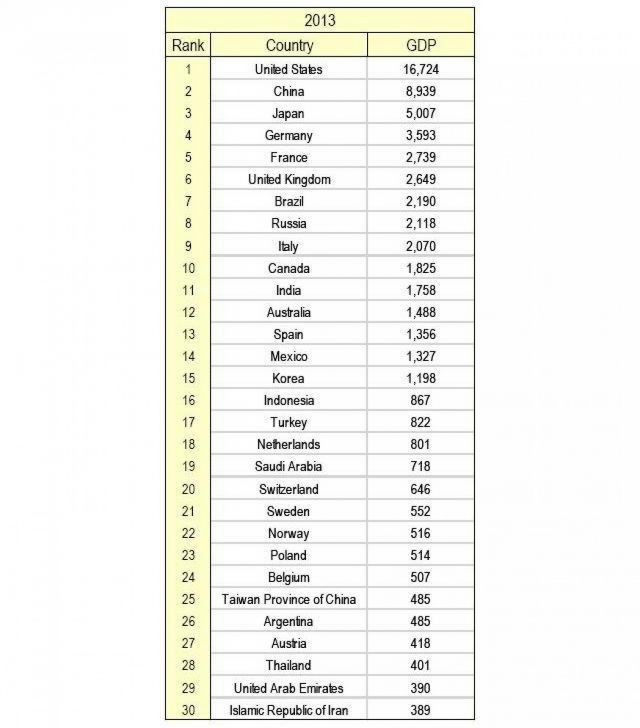 2013

| Rank | Country | GDP |
|---|---|---|
| 1 | United States | 16,724 |
| 2 | China | 8,939 |
| 3 | Japan | 5,007 |
| 4 | Germany | 3,593 |
| 5 | France | 2,739 |
| 6 | United Kingdom | 2,649 |
| 7 | Brazil | 2,190 |
| 8 | Russia | 2,118 |
| 9 | Italy | 2,070 |
| 10 | Canada | 1,825 |
| 11 | India | 1,758 |
| 12 | Australia | 1,488 |
| 13 | Spain | 1,356 |
| 14 | Mexico | 1,327 |
| 15 | Korea | 1,198 |
| 16 | Indonesia | 867 |
| 17 | Turkey | 822 |
| 18 | Netherlands | 801 |
| 19 | Saudi Arabia | 718 |
| 20 | Switzerland | 646 |
| 21 | Sweden | 552 |
| 22 | Norway | 516 |
| 23 | Poland | 514 |
| 24 | Belgium | 507 |
| 25 | Taiwan Province of China | 485 |
| 26 | Argentina | 485 |
| 27 | Austria | 418 |
| 28 | Thailand | 401 |
| 29 | United Arab Emirates | 390 |
| 30 | Islamic Republic of Iran | 389 |